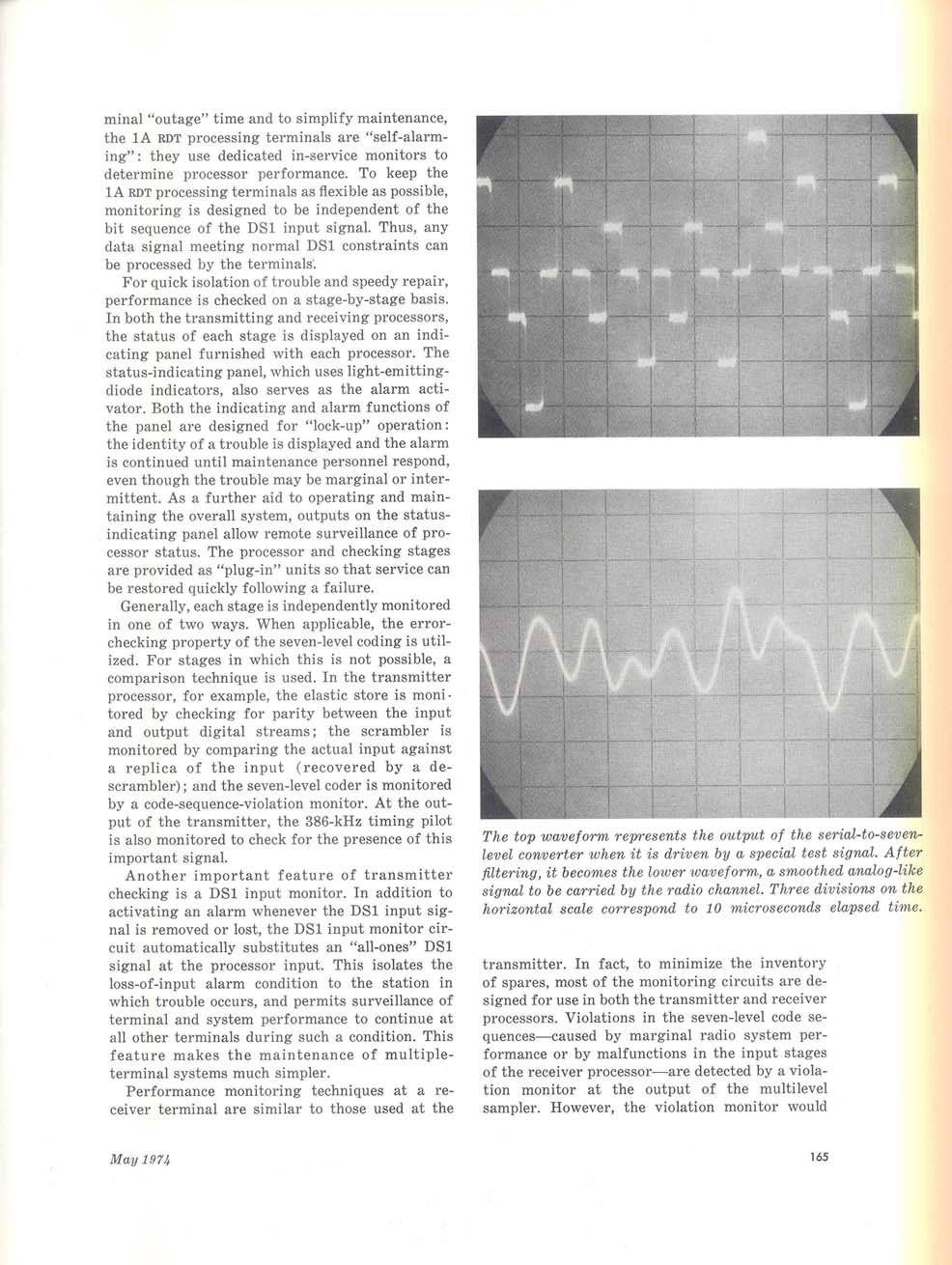 minal "outage" time and to simplify maintenance, the 1A RDT processing terminals are "self-alarming": they use dedicated in-service monitors to determine processor performance. To keep the 1A RDT processing terminals as flexible as possible, monitoring is designed to be independent of the bit sequence of the DS1 input signal. Thus, any data signal meeting normal DS1 constraints can be processed by the terminals.

For quick isolation of trouble and speedy repair, performance is checked on a stage-by-stage basis. In both the transmitting and receiving processors, the status of each stage is displayed on an indicating panel furnished with each processor. The status-indicating panel, which uses light-emitting-diode indicators, also serves as the alarm activator. Both the indicating and alarm functions of the panel are designed for "lock-up" operation: the identity of a trouble is displayed and the alarm is continued until maintenance personnel respond, even though the trouble may be marginal or intermittent. As a further aid to operating and maintaining the overall system, outputs on the status-indicating panel allow remote surveillance of processor status. The processor and checking stages are provided as "plug-in" units so that service can be restored quickly following a failure.

Generally, each stage is independently monitored in one of two ways. When applicable, the error-checking property of the seven-level coding is utilized. For stages in which this is not possible, a comparison technique is used. In the transmitter processor, for example, the elastic store is monitored by checking for parity between the input and output digital streams; the scrambler is monitored by comparing the actual input against a replica of the input (recovered by a descrambler); and the seven-level coder is monitored by a code-sequence-violation monitor. At the output of the transmitter, the 386-kHz timing pilot is also monitored to check for the presence of this important signal.

Another important feature of transmitter checking is a DS1 input monitor. In addition to activating an alarm whenever the DS1 input signal is removed or lost, the DS1 input monitor circuit automatically substitutes an "all-ones" DS1 signal at the processor input. This isolates the loss-of-input alarm condition to the station in which trouble occurs, and permits surveillance of terminal and system performance to continue at all other terminals during such a condition. This feature makes the maintenance of multiple-terminal systems much simpler.

Performance monitoring techniques at a receiver terminal are similar to those used at the

The top waveform represents the output of the serial-to-seven-level converter when it is driven by a special test signal. After filtering, it becomes the lower waveform, a smoothed analog-like signal to be carried by the radio channel. Three divisions on the horizontal scale correspond to 10 microseconds elapsed time.

transmitter. In fact, to minimize the inventory of spares, most of the monitoring circuits are designed for use in both the transmitter and receiver processors. Violations in the seven-level code sequences—caused by marginal radio system performance or by malfunctions in the input stages of the receiver processor—are detected by a violation monitor at the output of the multilevel sampler. However, the violation monitor would

May 1974

165